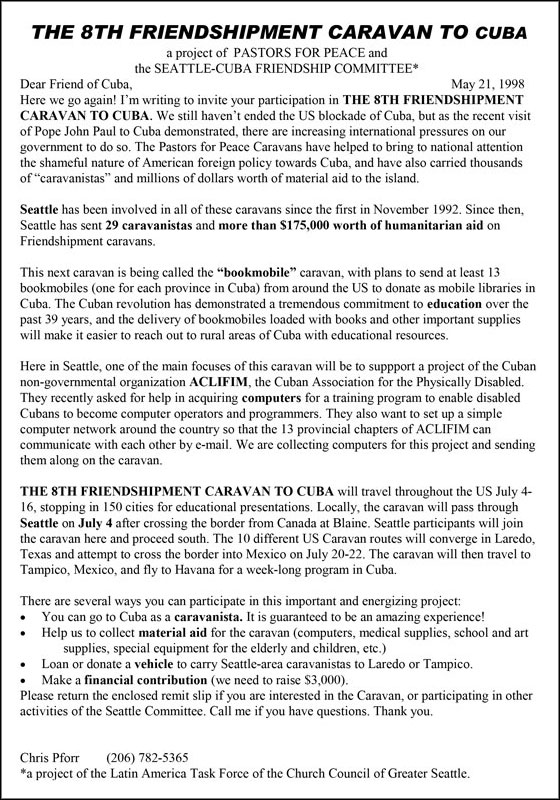 THE 8TH FRIENDSHIPMENT CARAVAN TO CUBA
a project of PASTORS FOR PEACE and
the SEATTLE-CUBA FRIENDSHIP COMMITTEE*

Dear Friend of Cuba, May 21, 1998

Here we go again! I'm writing to invite your participation in THE 8TH FRIENDSHIPMENT CARAVAN TO CUBA. We still haven't ended the US blockade of Cuba, but as the recent visit of Pope John Paul to Cuba demonstrated, there are increasing international pressures on our government to do so. The Pastors for Peace Caravans have helped to bring to national attention the shameful nature of American foreign policy towards Cuba, and have also carried thousands of "caravanistas" and millions of dollars worth of material aid to the island.

Seattle has been involved in all of these caravans since the first in November 1992. Since then, Seattle has sent 29 caravanistas and more than $175,000 worth of humanitarian aid on Friendshipment caravans.

This next caravan is being called the "bookmobile" caravan, with plans to send at least 13 bookmobiles (one for each province in Cuba) from around the US to donate as mobile libraries in Cuba. The Cuban revolution has demonstrated a tremendous commitment to education over the past 39 years, and the delivery of bookmobiles loaded with books and other important supplies will make it easier to reach out to rural areas of Cuba with educational resources.

Here in Seattle, one of the main focuses of this caravan will be to suppport a project of the Cuban non-governmental organization ACLIFIM, the Cuban Association for the Physically Disabled. They recently asked for help in acquiring computers for a training program to enable disabled Cubans to become computer operators and programmers. They also want to set up a simple computer network around the country so that the 13 provincial chapters of ACLIFIM can communicate with each other by e-mail. We are collecting computers for this project and sending them along on the caravan.

THE 8TH FRIENDSHIPMENT CARAVAN TO CUBA will travel throughout the US July 4-16, stopping in 150 cities for educational presentations. Locally, the caravan will pass through Seattle on July 4 after crossing the border from Canada at Blaine. Seattle participants will join the caravan here and proceed south. The 10 different US Caravan routes will converge in Laredo, Texas and attempt to cross the border into Mexico on July 20-22. The caravan will then travel to Tampico, Mexico, and fly to Havana for a week-long program in Cuba.

There are several ways you can participate in this important and energizing project:
• You can go to Cuba as a caravanista. It is guaranteed to be an amazing experience!
• Help us to collect material aid for the caravan (computers, medical supplies, school and art supplies, special equipment for the elderly and children, etc.)
• Loan or donate a vehicle to carry Seattle-area caravanistas to Laredo or Tampico.
• Make a financial contribution (we need to raise $3,000).
Please return the enclosed remit slip if you are interested in the Caravan, or participating in other activities of the Seattle Committee. Call me if you have questions. Thank you.

Chris Pforr (206) 782-5365
*a project of the Latin America Task Force of the Church Council of Greater Seattle.